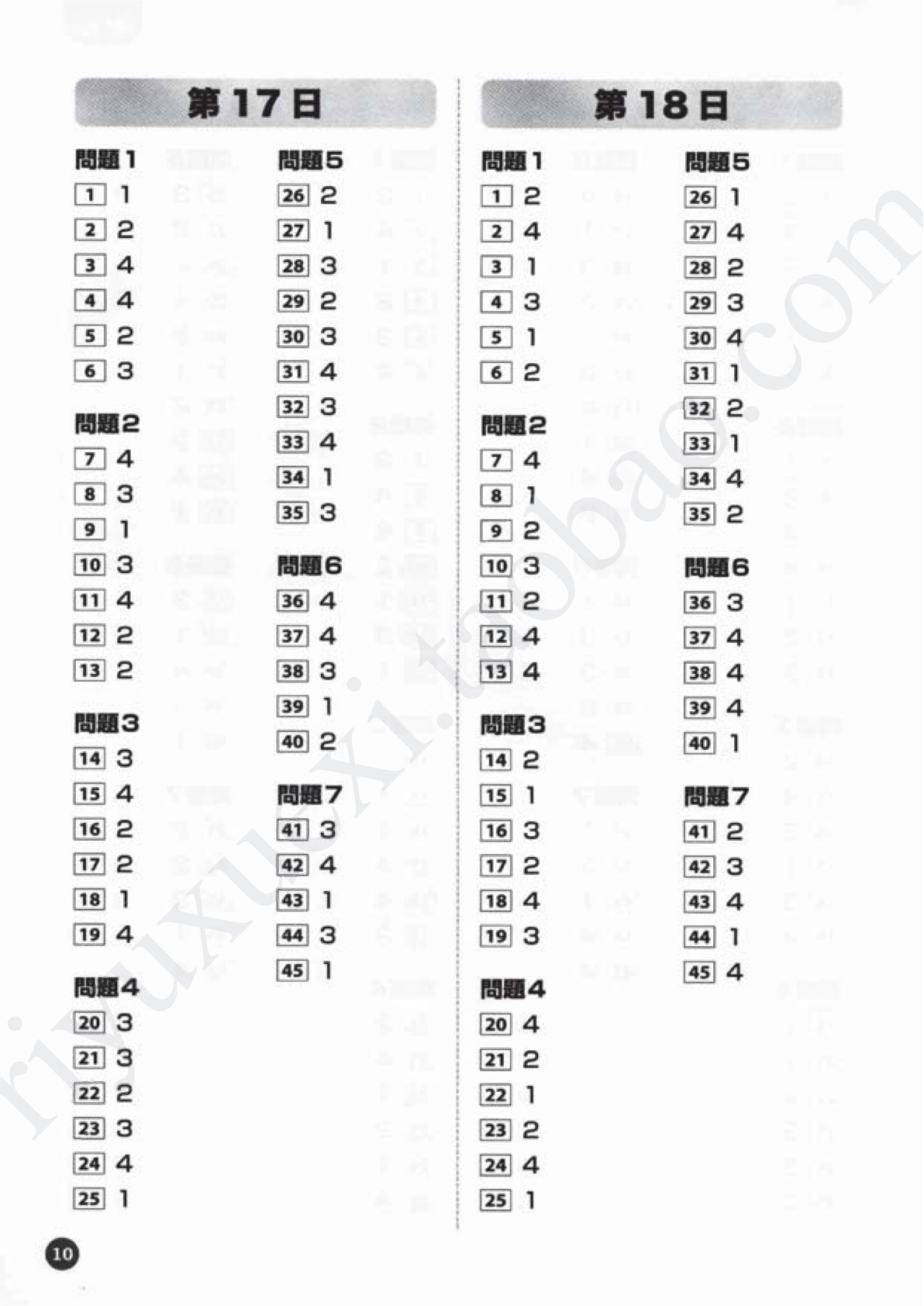 第17日

問題1
1 1
2 2
3 4
4 4
5 2
6 3

問題2
7 4
8 3
9 1
10 3
11 4
12 2
13 2

問題3
14 3
15 4
16 2
17 2
18 1
19 4

問題4
20 3
21 3
22 2
23 3
24 4
25 1

問題5
26 2
27 1
28 3
29 2
30 3
31 4
32 3
33 4
34 1
35 3

問題6
36 4
37 4
38 3
39 1
40 2

問題7
41 3
42 4
43 1
44 3
45 1

第18日

問題1
1 2
2 4
3 1
4 3
5 1
6 2

問題2
7 4
8 1
9 2
10 3
11 2
12 4
13 4

問題3
14 2
15 1
16 3
17 2
18 4
19 3

問題4
20 4
21 2
22 1
23 2
24 4
25 1

問題5
26 1
27 4
28 2
29 3
30 4
31 1
32 2
33 1
34 4
35 2

問題6
36 3
37 4
38 4
39 4
40 1

問題7
41 2
42 3
43 4
44 1
45 4

riyuxuexi.taobao.com

10